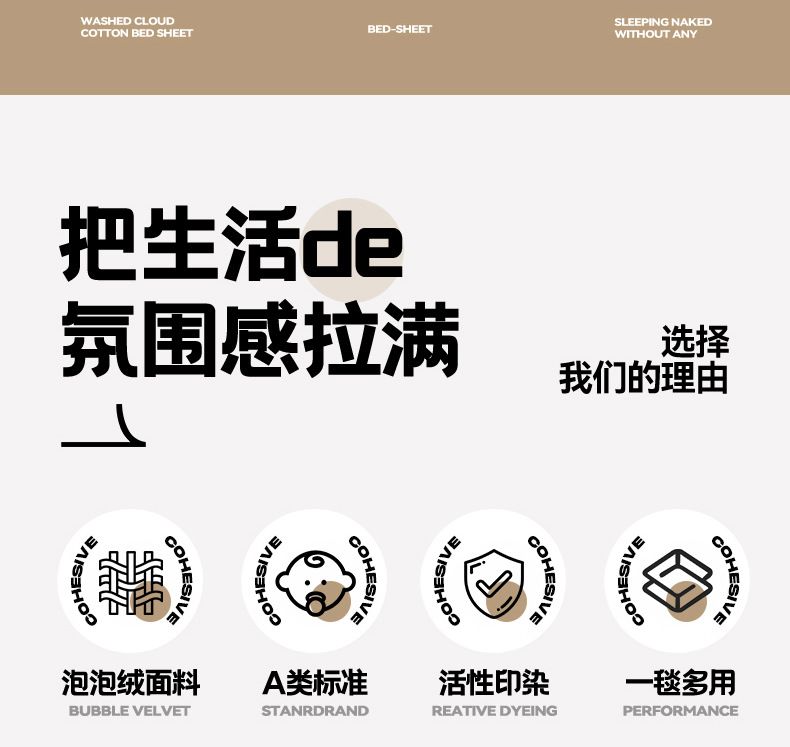 WASHED CLOUD
COTTON BED SHEET

BED-SHEET

SLEEPING NAKED
WITHOUT ANY

把生活de
氛围感拉满

选择
我们的理由

COHESIVE COHESIVE
泡泡绒面料
BUBBLE VELVET

COHESIVE COHESIVE
A类标准
STANRDRAND

COHESIVE COHESIVE
活性印染
REATIVE DYEING

COHESIVE COHESIVE
一毯多用
PERFORMANCE